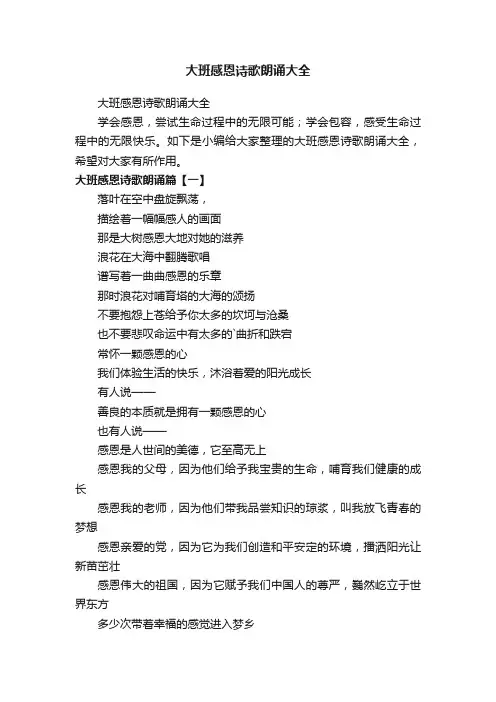 大班感恩诗歌朗诵大全

大班感恩诗歌朗诵大全

学会感恩，尝试生命过程中的无限可能；学会包容，感受生命过程中的无限快乐。如下是小编给大家整理的大班感恩诗歌朗诵大全，希望对大家有所作用。

大班感恩诗歌朗诵篇【一】

落叶在空中盘旋飘荡，

描绘着一幅幅感人的画面

那是大树感恩大地对她的滋养

浪花在大海中翻腾歌唱

谱写着一曲曲感恩的乐章

那时浪花对哺育塔的大海的颂扬

不要抱怨上苍给予你太多的坎坷与沧桑

也不要悲叹命运中有太多的`曲折和跌宕

常怀一颗感恩的心

我们体验生活的快乐，沐浴着爱的阳光成长

有人说——

善良的本质就是拥有一颗感恩的心

也有人说——

感恩是人世间的美德，它至高无上

感恩我的父母，因为他们给予我宝贵的生命，哺育我们健康的成长

感恩我的老师，因为他们带我品尝知识的琼浆，叫我放飞青春的梦想

感恩亲爱的党，因为它为我们创造和平安定的环境，播洒阳光让新苗茁壮

感恩伟大的祖国，因为它赋予我们中国人的尊严，巍然屹立于世界东方

多少次带着幸福的感觉进入梦乡